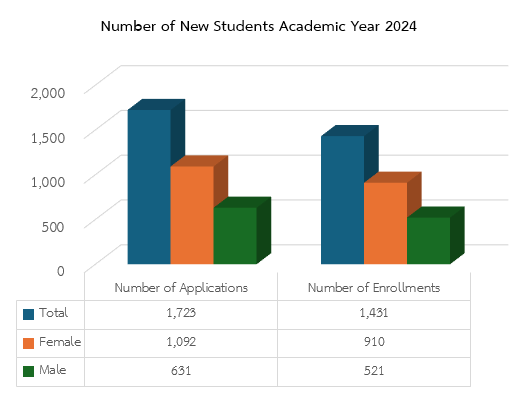 Number of New Students Academic Year 2024

2,000
1,500
1,000
500
0

| | Number of Applications | Number of Enrollments |
|---|---|---|
| Total | 1,723 | 1,431 |
| Female | 1,092 | 910 |
| Male | 631 | 521 |